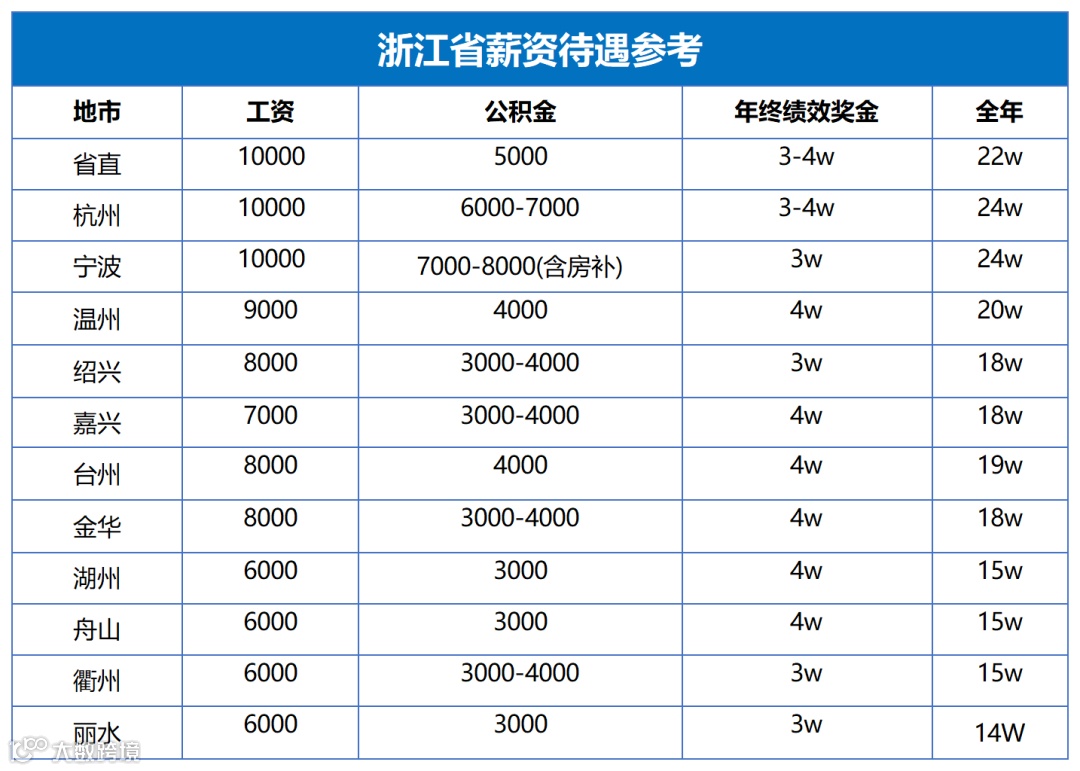 浙江省薪资待遇参考

| 地市 | 工资 | 公积金 | 年终绩效奖金 | 全年 |
|---|---|---|---|---|
| 省直 | 10000 | 5000 | 3-4w | 22w |
| 杭州 | 10000 | 6000-7000 | 3-4w | 24w |
| 宁波 | 10000 | 7000-8000(含房补) | 3w | 24w |
| 温州 | 9000 | 4000 | 4w | 20w |
| 绍兴 | 8000 | 3000-4000 | 3w | 18w |
| 嘉兴 | 7000 | 3000-4000 | 4w | 18w |
| 台州 | 8000 | 4000 | 4w | 19w |
| 金华 | 8000 | 3000-4000 | 4w | 18w |
| 湖州 | 6000 | 3000 | 4w | 15w |
| 舟山 | 6000 | 3000 | 4w | 15w |
| 衢州 | 6000 | 3000-4000 | 3w | 15w |
| 丽水 | 6000 | 3000 | 3w | 14W |

大数跨境